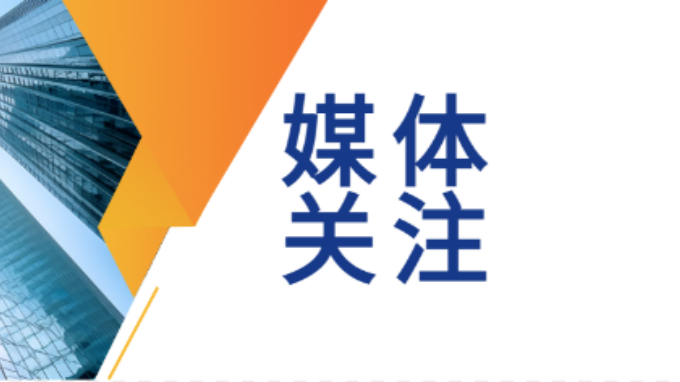 媒体
关注